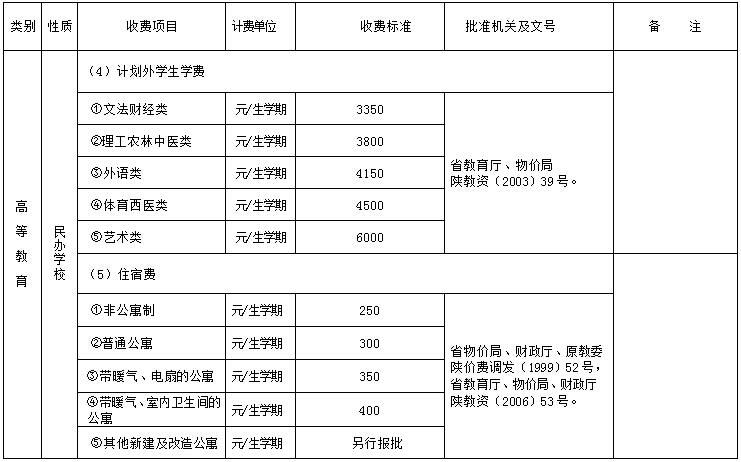 | 类别 | 性质 | 收费项目 | 计费单位 | 收费标准 | 批准机关及文号 | 备　注 |
|---|---|---|---|---|---|---|
| 高等教育 | 民办学校 | （4）计划外学生学费 | | | | |
| | | ①文法财经类 | 元/生学期 | 3350 | 省教育厅、物价局 陕教资（2003）39号。 | |
| | | ②理工农林中医类 | 元/生学期 | 3800 | | |
| | | ③外语类 | 元/生学期 | 4150 | | |
| | | ④体育西医类 | 元/生学期 | 4500 | | |
| | | ⑤艺术类 | 元/生学期 | 6000 | | |
| | | （5）住宿费 | | | | |
| | | ①非公寓制 | 元/生学期 | 250 | 省物价局、财政厅、原教委 陕价费调发（1999）52号，省教育厅、物价局、财政厅 陕教资（2006）53号。 | |
| | | ②普通公寓 | 元/生学期 | 300 | | |
| | | ③带暖气、电扇的公寓 | 元/生学期 | 350 | | |
| | | ④带暖气、室内卫生间的公寓 | 元/生学期 | 400 | | |
| | | ⑤其他新建及改造公寓 | 元/生学期 | 另行报批 | | |